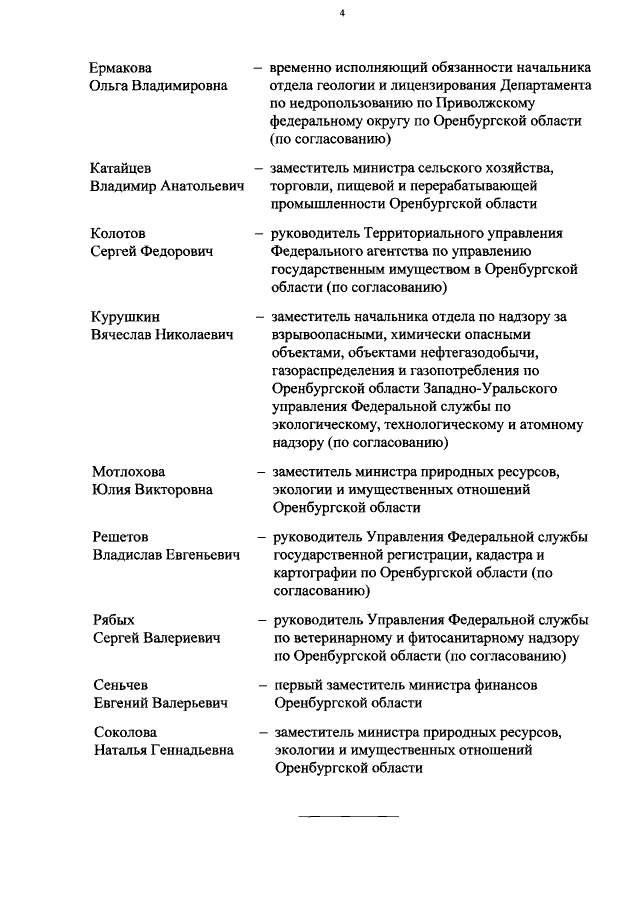 4

Ермакова Ольга Владимировна – временно исполняющий обязанности начальника отдела геологии и лицензирования Департамента по недропользованию по Приволжскому федеральному округу по Оренбургской области (по согласованию)

Катайцев Владимир Анатольевич – заместитель министра сельского хозяйства, торговли, пищевой и перерабатывающей промышленности Оренбургской области

Колотов Сергей Федорович – руководитель Территориального управления Федерального агентства по управлению государственным имуществом в Оренбургской области (по согласованию)

Курушкин Вячеслав Николаевич – заместитель начальника отдела по надзору за взрывоопасными, химически опасными объектами, объектами нефтегазодобычи, газораспределения и газопотребления по Оренбургской области Западно-Уральского управления Федеральной службы по экологическому, технологическому и атомному надзору (по согласованию)

Мотлохова Юлия Викторовна – заместитель министра природных ресурсов, экологии и имущественных отношений Оренбургской области

Решетов Владислав Евгеньевич – руководитель Управления Федеральной службы государственной регистрации, кадастра и картографии по Оренбургской области (по согласованию)

Рябых Сергей Валериевич – руководитель Управления Федеральной службы по ветеринарному и фитосанитарному надзору по Оренбургской области (по согласованию)

Сеньчев Евгений Валерьевич – первый заместитель министра финансов Оренбургской области

Соколова Наталья Геннадьевна – заместитель министра природных ресурсов, экологии и имущественных отношений Оренбургской области